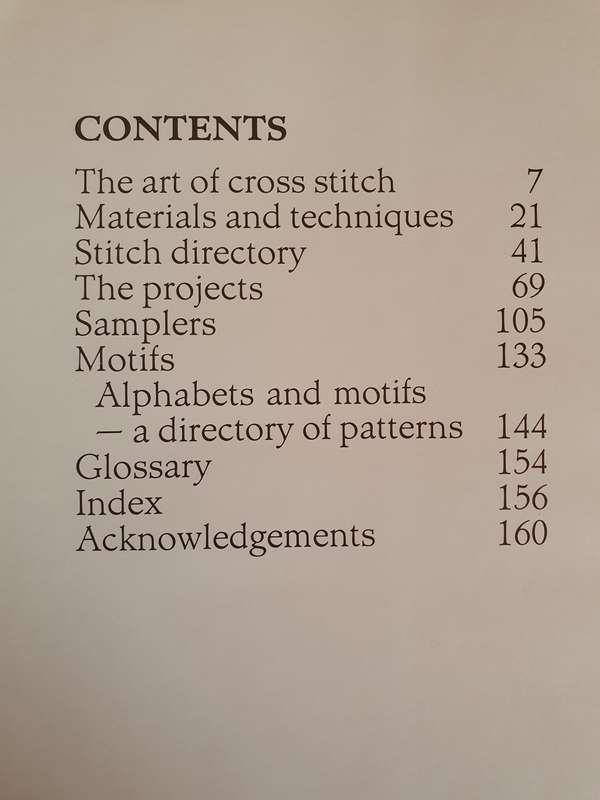 CONTENTS

The art of cross stitch 7
Materials and techniques 21
Stitch directory 41
The projects 69
Samplers 105
Motifs 133
Alphabets and motifs
— a directory of patterns 144
Glossary 154
Index 156
Acknowledgements 160